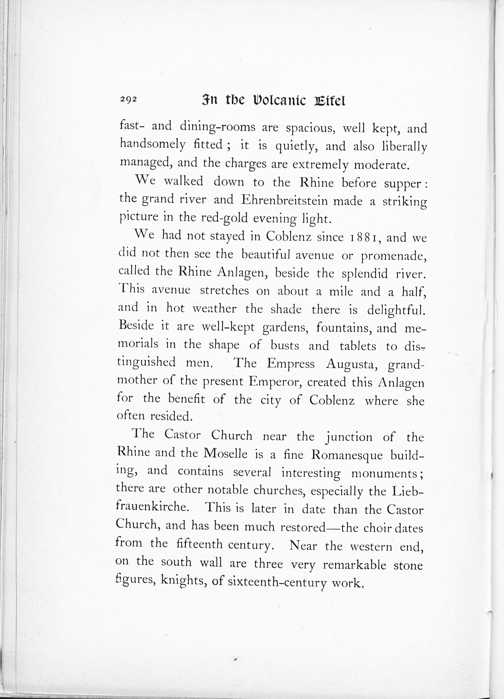 292 In the Volcanic Eifel

fast- and dining-rooms are spacious, well kept, and handsomely fitted; it is quietly, and also liberally managed, and the charges are extremely moderate.

We walked down to the Rhine before supper: the grand river and Ehrenbreitstein made a striking picture in the red-gold evening light.

We had not stayed in Coblenz since 1881, and we did not then see the beautiful avenue or promenade, called the Rhine Anlagen, beside the splendid river. This avenue stretches on about a mile and a half, and in hot weather the shade there is delightful. Beside it are well-kept gardens, fountains, and memorials in the shape of busts and tablets to distinguished men. The Empress Augusta, grandmother of the present Emperor, created this Anlagen for the benefit of the city of Coblenz where she often resided.

The Castor Church near the junction of the Rhine and the Moselle is a fine Romanesque building, and contains several interesting monuments; there are other notable churches, especially the Liebfrauenkirche. This is later in date than the Castor Church, and has been much restored—the choir dates from the fifteenth century. Near the western end, on the south wall are three very remarkable stone figures, knights, of sixteenth-century work.